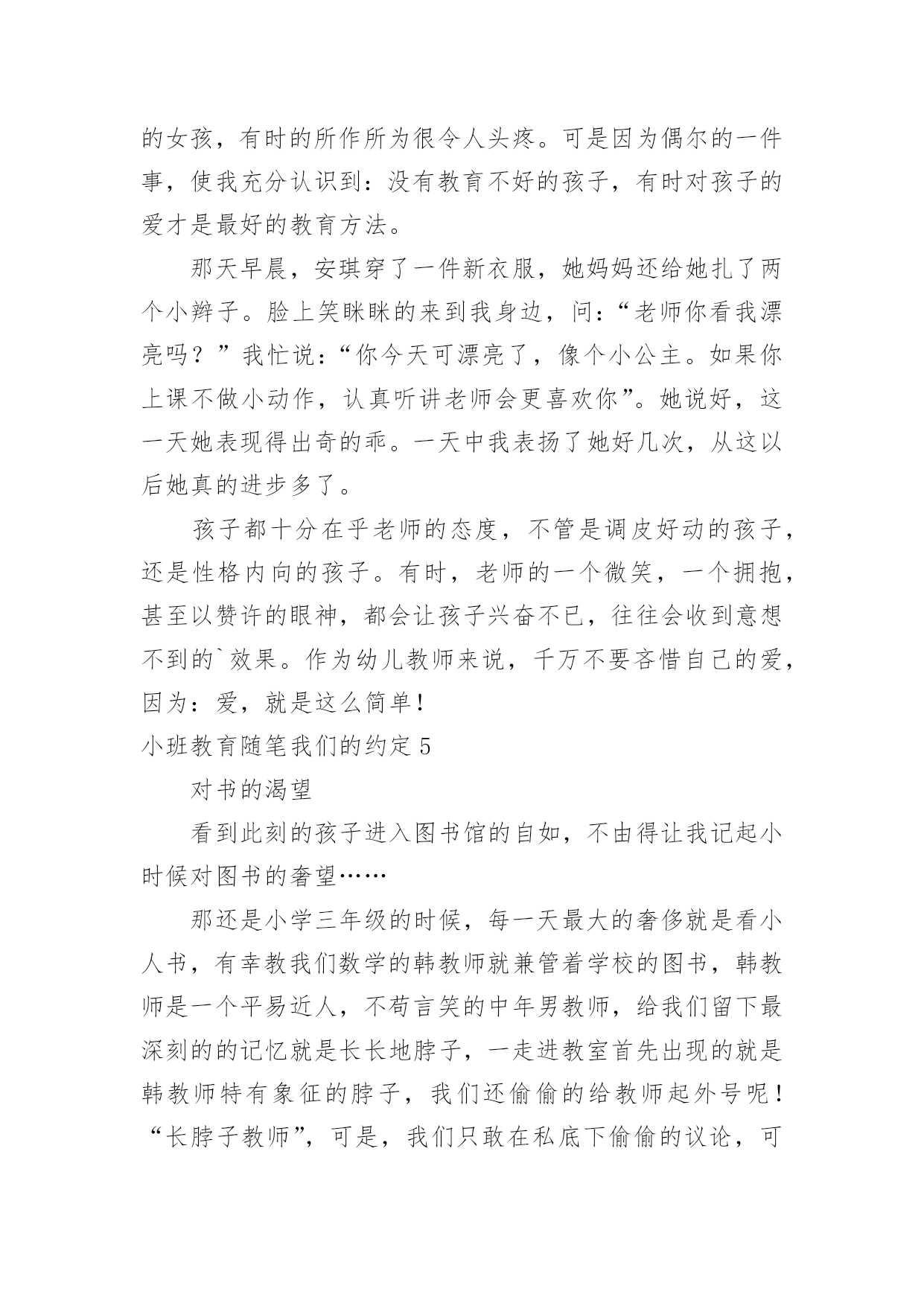 的女孩，有时的所作所为很令人头疼。可是因为偶尔的一件事，使我充分认识到：没有教育不好的孩子，有时对孩子的爱才是最好的教育方法。

那天早晨，安琪穿了一件新衣服，她妈妈还给她扎了两个小辫子。脸上笑眯眯的来到我身边，问：“老师你看我漂亮吗？”我忙说：“你今天可漂亮了，像个小公主。如果你上课不做小动作，认真听讲老师会更喜欢你”。她说好，这一天她表现得出奇的乖。一天中我表扬了她好几次，从这以后她真的进步多了。

孩子都十分在乎老师的态度，不管是调皮好动的孩子，还是性格内向的孩子。有时，老师的一个微笑，一个拥抱，甚至以赞许的眼神，都会让孩子兴奋不已，往往会收到意想不到的`效果。作为幼儿教师来说，千万不要吝惜自己的爱，因为：爱，就是这么简单！

小班教育随笔我们的约定 5

对书的渴望

看到此刻的孩子进入图书馆的自如，不由得让我记起小时候对图书的奢望……

那还是小学三年级的时候，每一天最大的奢侈就是看小人书，有幸教我们数学的韩教师就兼管着学校的图书，韩教师是一个平易近人，不苟言笑的中年男教师，给我们留下最深刻的的记忆就是长长地脖子，一走进教室首先出现的就是韩教师特有象征的脖子，我们还偷偷的给教师起外号呢！“长脖子教师”，可是，我们只敢在私底下偷偷的议论，可